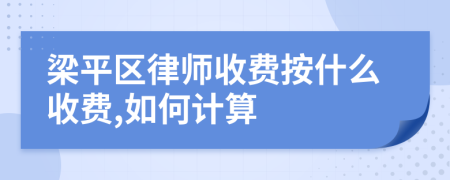 梁平区律师收费按什么收费,如何计算